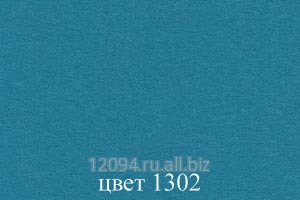 12094.ru.all.biz
цвет 1302